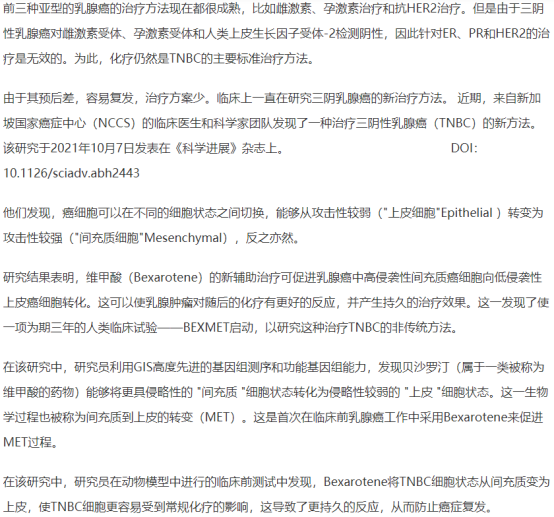 前三种亚型的乳腺癌的治疗方法现在都很成熟，比如雌激素、孕激素治疗和抗HER2治疗。但是由于三阴性乳腺癌对雌激素受体、孕激素受体和人类上皮生长因子受体-2检测阴性，因此针对ER、PR和HER2的治疗是无效的。为此，化疗仍然是TNBC的主要标准治疗方法。

由于其预后差，容易复发，治疗方案少。临床上一直在研究三阴乳腺癌的新治疗方法。 近期，来自新加坡国家癌症中心（NCCS）的临床医生和科学家团队发现了一种治疗三阴性乳腺癌（TNBC）的新方法。该研究于2021年10月7日发表在《科学进展》杂志上。 DOI: 10.1126/sciadv.abh2443

他们发现，癌细胞可以在不同的细胞状态之间切换，能够从攻击性较弱（"上皮细胞"Epithelial ）转变为攻击性较强（"间充质细胞"Mesenchymal），反之亦然。

研究结果表明，维甲酸（Bexarotene）的新辅助治疗可促进乳腺癌中高侵袭性间充质癌细胞向低侵袭性上皮癌细胞转化。这可以使乳腺肿瘤对随后的化疗有更好的反应，并产生持久的治疗效果。这一发现了使一项为期三年的人类临床试验——BEXMET启动，以研究这种治疗TNBC的非传统方法。

在该研究中，研究员利用GIS高度先进的基因组测序和功能基因组能力，发现贝沙罗汀（属于一类被称为维甲酸的药物）能够将更具侵略性的 "间充质 "细胞状态转化为侵略性较弱的 "上皮 "细胞状态。这一生物学过程也被称为间充质到上皮的转变（MET）。这是首次在临床前乳腺癌工作中采用Bexarotene来促进MET过程。

在该研究中，研究员在动物模型中进行的临床前测试中发现，Bexarotene将TNBC细胞状态从间充质变为上皮，使TNBC细胞更容易受到常规化疗的影响，这导致了更持久的反应，从而防止癌症复发。